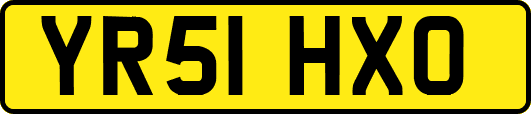 YR51 HXO